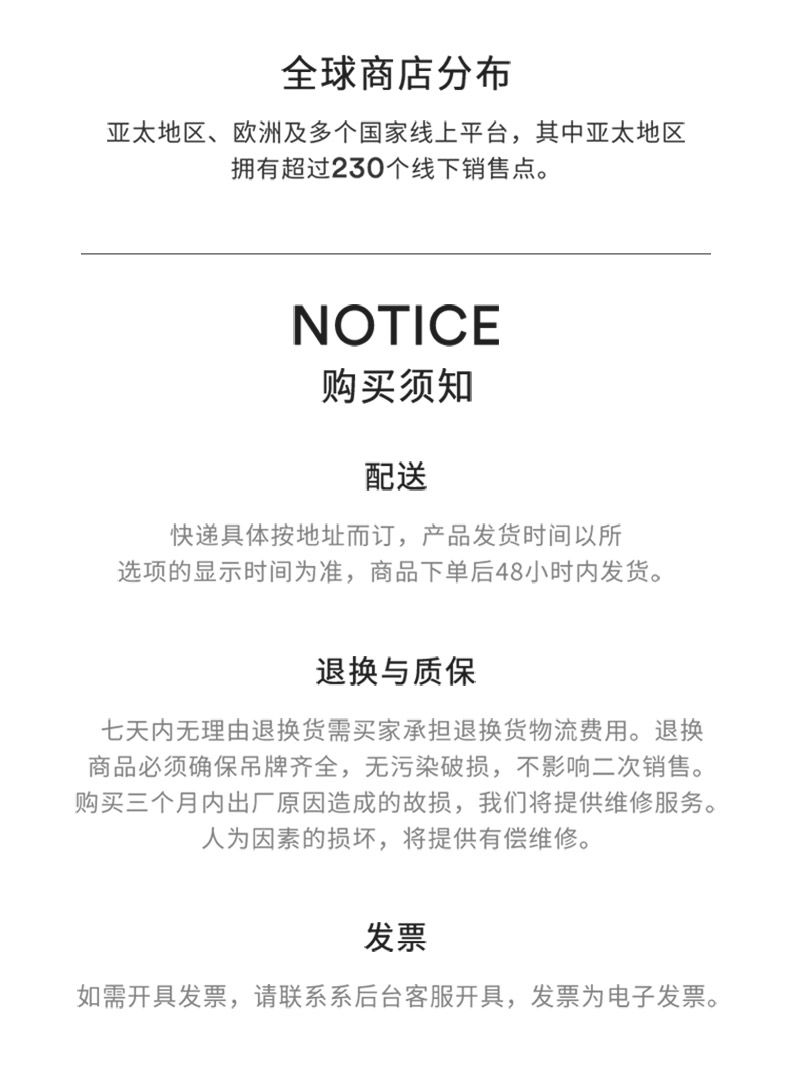 全球商店分布

亚太地区、欧洲及多个国家线上平台，其中亚太地区拥有超过230个线下销售点。

NOTICE
购买须知

配送

快递具体按地址而订，产品发货时间以所选项的显示时间为准，商品下单后48小时内发货。

退换与质保

七天内无理由退换货需买家承担退换货物流费用。退换商品必须确保吊牌齐全，无污染破损，不影响二次销售。购买三个月内出厂原因造成的故损，我们将提供维修服务。人为因素的损坏，将提供有偿维修。

发票

如需开具发票，请联系系后台客服开具，发票为电子发票。